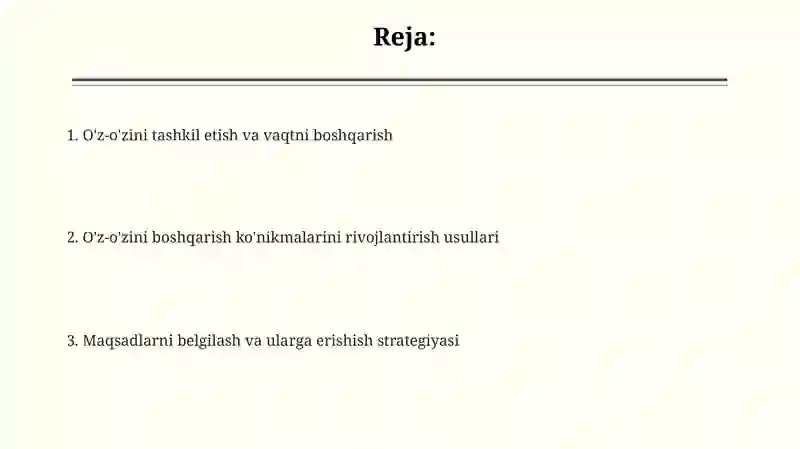 Reja:

1. O'z-o'zini tashkil etish va vaqtni boshqarish

2. O'z-o'zini boshqarish ko'nikmalarini rivojlantirish usullari

3. Maqsadlarni belgilash va ularga erishish strategiyasi